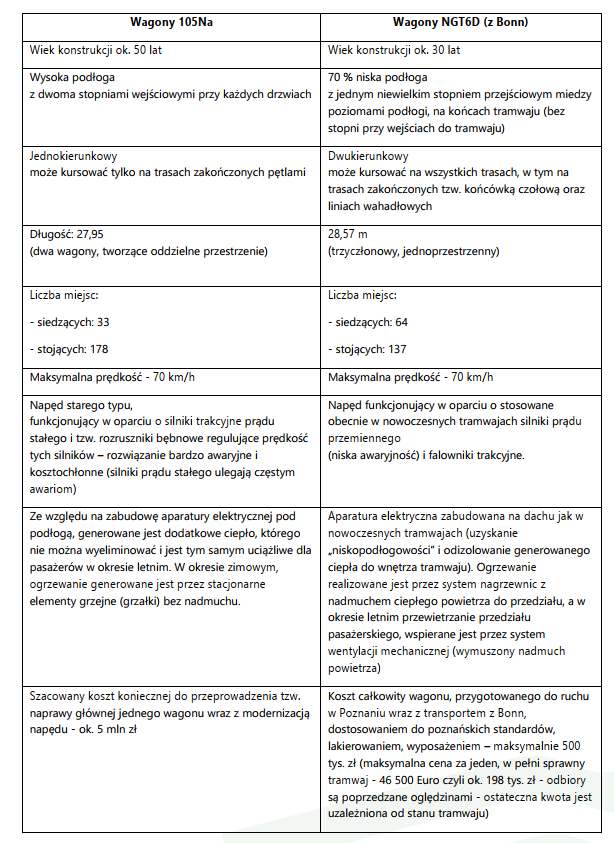 | Wagony 105Na | Wagony NGT6D (z Bonn) |
|---|---|
| Wiek konstrukcji ok. 50 lat | Wiek konstrukcji ok. 30 lat |
| Wysoka podłoga z dwoma stopniami wejściowymi przy każdych drzwiach | 70 % niska podłoga z jednym niewielkim stopniem przejściowym miedzy poziomami podłogi, na końcach tramwaju (bez stopni przy wejściach do tramwaju) |
| Jednokierunkowy może kursować tylko na trasach zakończonych pętlami | Dwukierunkowy może kursować na wszystkich trasach, w tym na trasach zakończonych tzw. końcówką czołową oraz liniach wahadłowych |
| Długość: 27,95 (dwa wagony, tworzące oddzielne przestrzenie) | 28,57 m (trzyczłonowy, jednoprzestrzenny) |
| Liczba miejsc: - siedzących: 33 - stojących: 178 | Liczba miejsc: - siedzących: 64 - stojących: 137 |
| Maksymalna prędkość - 70 km/h | Maksymalna prędkość - 70 km/h |
| Napęd starego typu, funkcjonujący w oparciu o silniki trakcyjne prądu stałego i tzw. rozruszniki bębnowe regulujące prędkość tych silników – rozwiązanie bardzo awaryjne i kosztochłonne (silniki prądu stałego ulegają częstym awariom) | Napęd funkcjonujący w oparciu o stosowane obecnie w nowoczesnych tramwajach silniki prądu przemiennego (niska awaryjność) i falowniki trakcyjne. |
| Ze względu na zabudowę aparatury elektrycznej pod podłogą, generowane jest dodatkowe ciepło, którego nie można wyeliminować i jest tym samym uciążliwe dla pasażerów w okresie letnim. W okresie zimowym, ogrzewanie generowane jest przez stacjonarne elementy grzejne (grzałki) bez nadmuchu. | Aparatura elektryczna zabudowana na dachu jak w nowoczesnych tramwajach (uzyskanie „niskopodłogowości" i odizolowanie generowanego ciepła do wnętrza tramwaju). Ogrzewanie realizowane jest przez system nagrzewnic z nadmuchem ciepłego powietrza do przedziału, a w okresie letnim przewietrzanie przedziału pasażerskiego, wspierane jest przez system wentylacji mechanicznej (wymuszony nadmuch powietrza) |
| Szacowany koszt koniecznej do przeprowadzenia tzw. naprawy głównej jednego wagonu wraz z modernizacją napędu - ok. 5 mln zł | Koszt całkowity wagonu, przygotowanego do ruchu w Poznaniu wraz z transportem z Bonn, dostosowaniem do poznańskich standardów, lakierowaniem, wyposażeniem – maksymalnie 500 tys. zł (maksymalna cena za jeden, w pełni sprawny tramwaj - 46 500 Euro czyli ok. 198 tys. zł - odbiory są poprzedzane oględzinami - ostateczna kwota jest uzależniona od stanu tramwaju) |